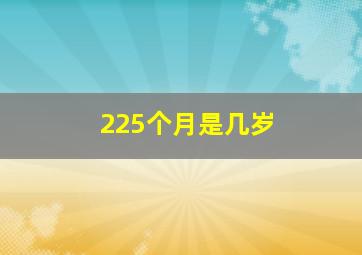 225个月是几岁